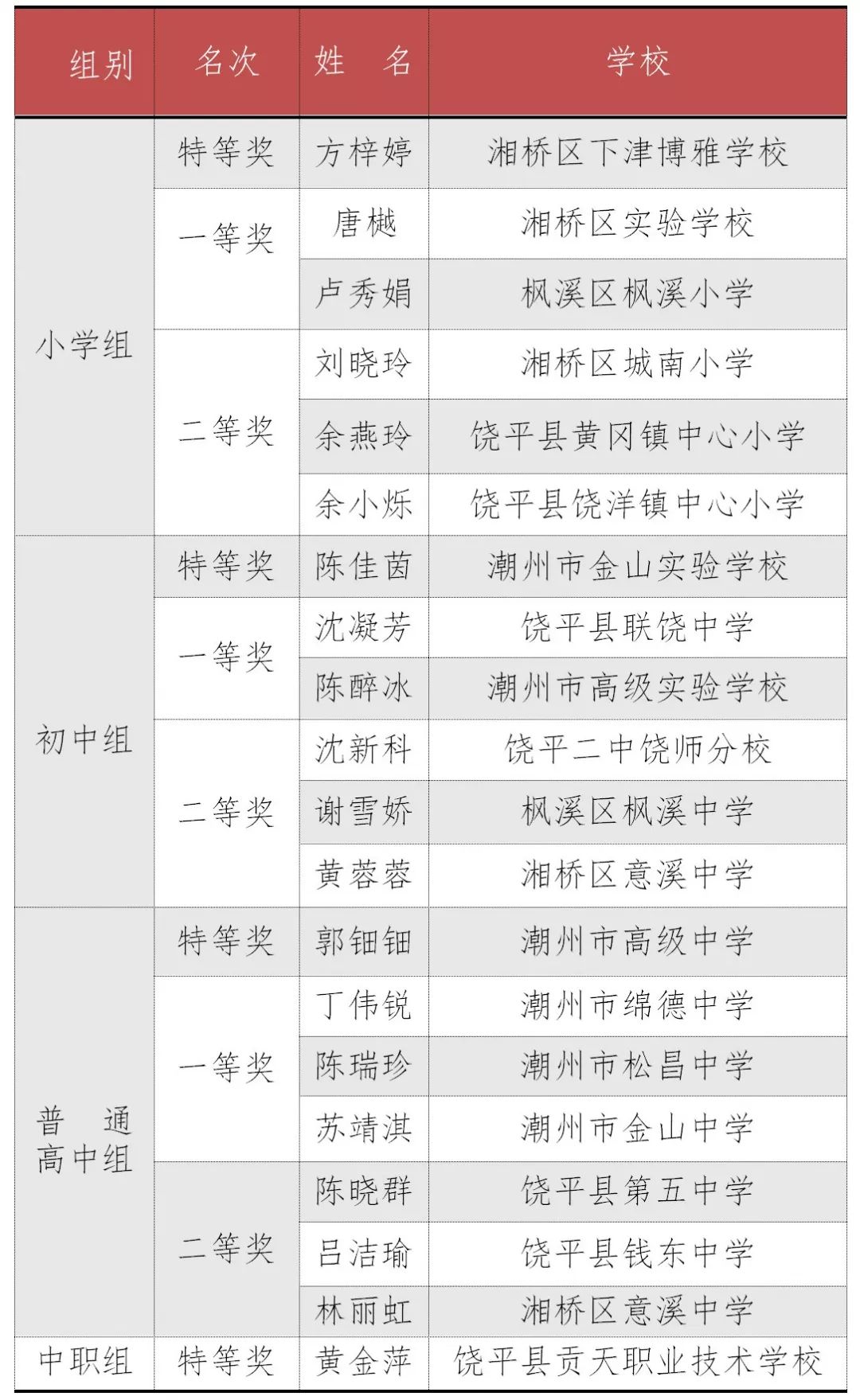 | 组别 | 名次 | 姓　名 | 学校 |
|---|---|---|---|
| 小学组 | 特等奖 | 方梓婷 | 湘桥区下津博雅学校 |
| | 一等奖 | 唐樾 | 湘桥区实验学校 |
| | | 卢秀娟 | 枫溪区枫溪小学 |
| | 二等奖 | 刘晓玲 | 湘桥区城南小学 |
| | | 余燕玲 | 饶平县黄冈镇中心小学 |
| | | 余小烁 | 饶平县饶洋镇中心小学 |
| 初中组 | 特等奖 | 陈佳茵 | 潮州市金山实验学校 |
| | 一等奖 | 沈凝芳 | 饶平县联饶中学 |
| | | 陈醉冰 | 潮州市高级实验学校 |
| | 二等奖 | 沈新科 | 饶平二中饶师分校 |
| | | 谢雪娇 | 枫溪区枫溪中学 |
| | | 黄蓉蓉 | 湘桥区意溪中学 |
| 普　通 高中组 | 特等奖 | 郭钿钿 | 潮州市高级中学 |
| | 一等奖 | 丁伟锐 | 潮州市绵德中学 |
| | | 陈瑞珍 | 潮州市松昌中学 |
| | | 苏靖淇 | 潮州市金山中学 |
| | 二等奖 | 陈晓群 | 饶平县第五中学 |
| | | 吕洁瑜 | 饶平县钱东中学 |
| | | 林丽虹 | 湘桥区意溪中学 |
| 中职组 | 特等奖 | 黄金萍 | 饶平县贡天职业技术学校 |